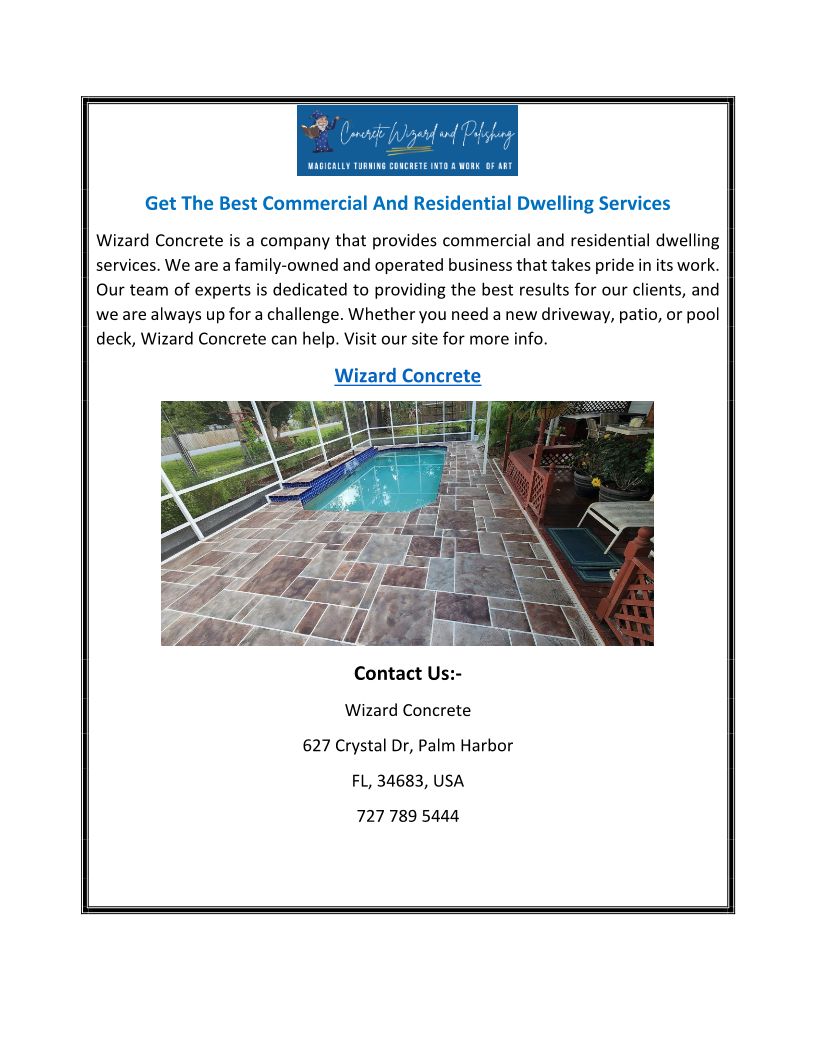 Concrete Wizard and Polishing
MAGICALLY TURNING CONCRETE INTO A WORK OF ART

Get The Best Commercial And Residential Dwelling Services

Wizard Concrete is a company that provides commercial and residential dwelling services. We are a family-owned and operated business that takes pride in its work. Our team of experts is dedicated to providing the best results for our clients, and we are always up for a challenge. Whether you need a new driveway, patio, or pool deck, Wizard Concrete can help. Visit our site for more info.

Wizard Concrete

Contact Us:-

Wizard Concrete

627 Crystal Dr, Palm Harbor

FL, 34683, USA

727 789 5444